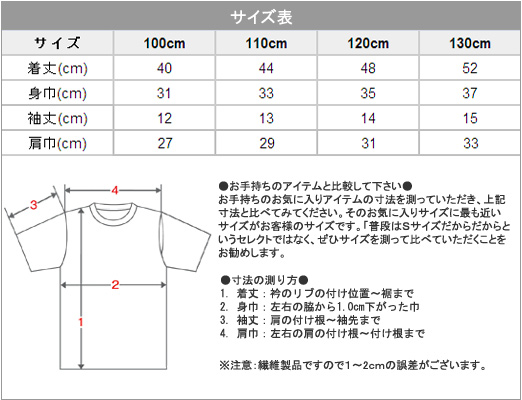 サイズ表

| サイズ | 100cm | 110cm | 120cm | 130cm |
|---|---|---|---|---|
| 着丈(cm) | 40 | 44 | 48 | 52 |
| 身巾(cm) | 31 | 33 | 35 | 37 |
| 袖丈(cm) | 12 | 13 | 14 | 15 |
| 肩巾(cm) | 27 | 29 | 31 | 33 |

3
4
2
1

●お手持ちのアイテムと比較して下さい●
お手持ちのお気に入りアイテムの寸法を測っていただき、上記寸法と比べてみてください。そのお気に入りサイズに最も近いサイズがお客様のサイズです。「普段はSサイズだからだからというセレクトではなく、ぜひサイズを測って比べていただくことをお勧めします。

●寸法の測り方●
1. 着丈：衿のリブの付け位置～裾まで
2. 身巾：左右の脇から1.0cm下がった巾
3. 袖丈：肩の付け根～袖先まで
4. 肩巾：左右の肩の付け根～付け根まで

※注意：繊維製品ですので1～2cmの誤差がございます。